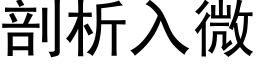 剖析入微